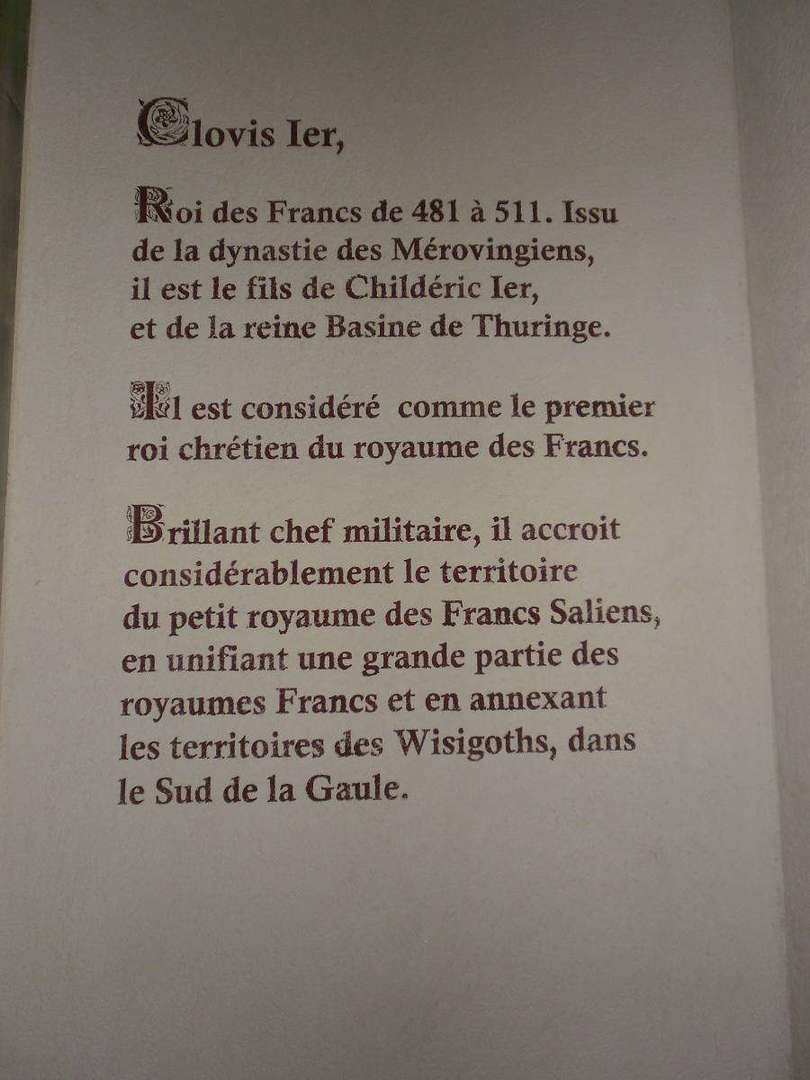 Clovis Ier,

Roi des Francs de 481 à 511. Issu de la dynastie des Mérovingiens, il est le fils de Childéric Ier, et de la reine Basine de Thuringe.

Il est considéré comme le premier roi chrétien du royaume des Francs.

Brillant chef militaire, il accroit considérablement le territoire du petit royaume des Francs Saliens, en unifiant une grande partie des royaumes Francs et en annexant les territoires des Wisigoths, dans le Sud de la Gaule.